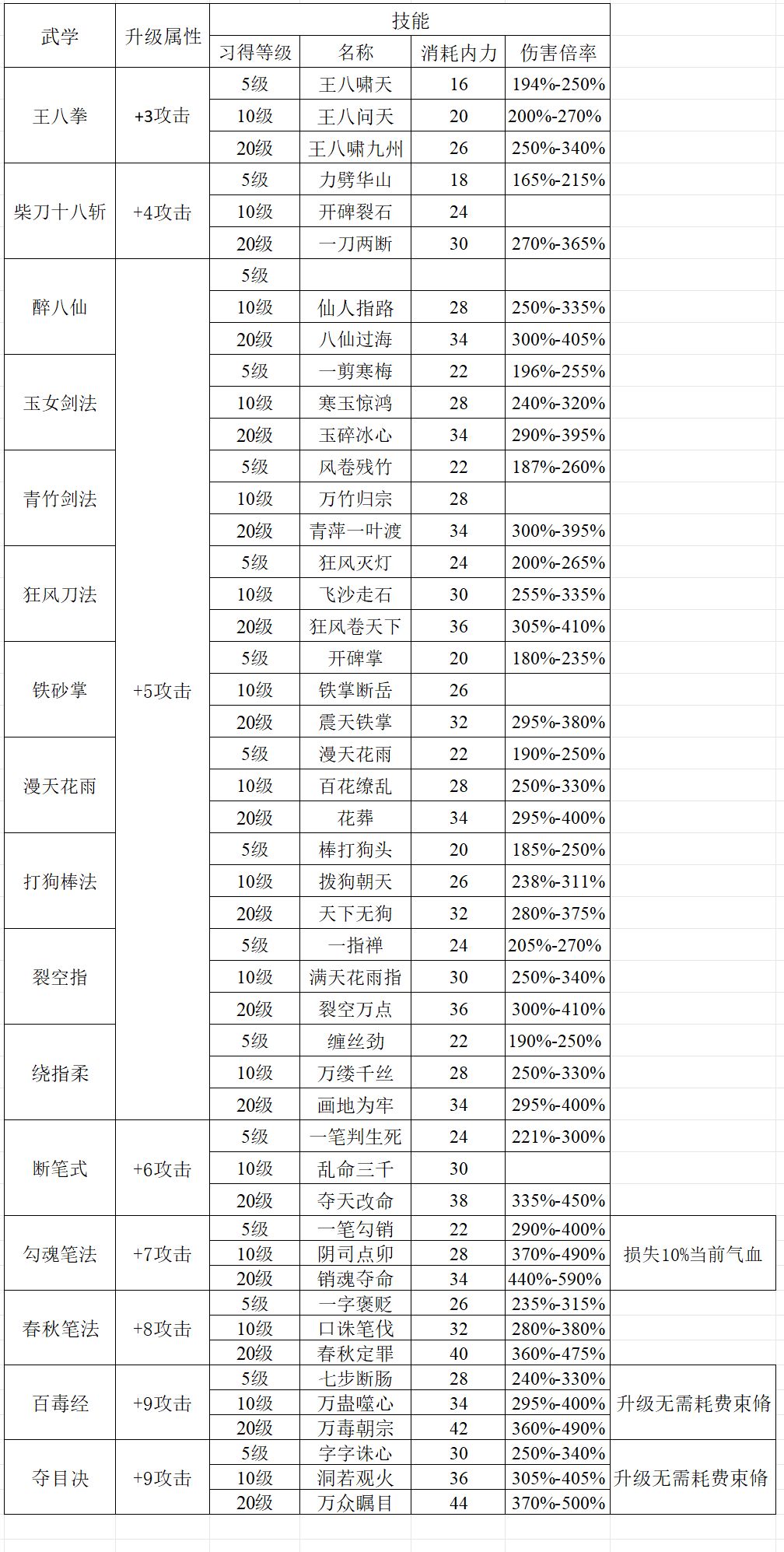 | 武学 | 升级属性 | 技能 | | | | |
|---|---|---|---|---|---|---|
| | | 习得等级 | 名称 | 消耗内力 | 伤害倍率 | |
| 王八拳 | +3攻击 | 5级 | 王八啸天 | 16 | 194%-250% | |
| | | 10级 | 王八问天 | 20 | 200%-270% | |
| | | 20级 | 王八啸九州 | 26 | 250%-340% | |
| 柴刀十八斩 | +4攻击 | 5级 | 力劈华山 | 18 | 165%-215% | |
| | | 10级 | 开碑裂石 | 24 | | |
| | | 20级 | 一刀两断 | 30 | 270%-365% | |
| 醉八仙 | +5攻击 | 5级 | | | | |
| | | 10级 | 仙人指路 | 28 | 250%-335% | |
| | | 20级 | 八仙过海 | 34 | 300%-405% | |
| 玉女剑法 | | 5级 | 一剪寒梅 | 22 | 196%-255% | |
| | | 10级 | 寒玉惊鸿 | 28 | 240%-320% | |
| | | 20级 | 玉碎冰心 | 34 | 290%-395% | |
| 青竹剑法 | | 5级 | 风卷残竹 | 22 | 187%-260% | |
| | | 10级 | 万竹归宗 | 28 | | |
| | | 20级 | 青萍一叶渡 | 34 | 300%-395% | |
| 狂风刀法 | | 5级 | 狂风灭灯 | 24 | 200%-265% | |
| | | 10级 | 飞沙走石 | 30 | 255%-335% | |
| | | 20级 | 狂风卷天下 | 36 | 305%-410% | |
| 铁砂掌 | | 5级 | 开碑掌 | 20 | 180%-235% | |
| | | 10级 | 铁掌断岳 | 26 | | |
| | | 20级 | 震天铁掌 | 32 | 295%-380% | |
| 漫天花雨 | | 5级 | 漫天花雨 | 22 | 190%-250% | |
| | | 10级 | 百花缭乱 | 28 | 250%-330% | |
| | | 20级 | 花葬 | 34 | 295%-400% | |
| 打狗棒法 | | 5级 | 棒打狗头 | 20 | 185%-250% | |
| | | 10级 | 拨狗朝天 | 26 | 238%-311% | |
| | | 20级 | 天下无狗 | 32 | 280%-375% | |
| 裂空指 | | 5级 | 一指禅 | 24 | 205%-270% | |
| | | 10级 | 满天花雨指 | 30 | 250%-340% | |
| | | 20级 | 裂空万点 | 36 | 300%-410% | |
| 绕指柔 | | 5级 | 缠丝劲 | 22 | 190%-250% | |
| | | 10级 | 万缕千丝 | 28 | 250%-330% | |
| | | 20级 | 画地为牢 | 34 | 295%-400% | |
| 断笔式 | +6攻击 | 5级 | 一笔判生死 | 24 | 221%-300% | |
| | | 10级 | 乱命三千 | 30 | | |
| | | 20级 | 夺天改命 | 38 | 335%-450% | |
| 勾魂笔法 | +7攻击 | 5级 | 一笔勾销 | 22 | 290%-400% | 损失10%当前气血 |
| | | 10级 | 阴司点卯 | 28 | 370%-490% | |
| | | 20级 | 销魂夺命 | 34 | 440%-590% | |
| 春秋笔法 | +8攻击 | 5级 | 一字褒贬 | 26 | 235%-315% | |
| | | 10级 | 口诛笔伐 | 32 | 280%-380% | |
| | | 20级 | 春秋定罪 | 40 | 360%-475% | |
| 百毒经 | +9攻击 | 5级 | 七步断肠 | 28 | 240%-330% | 升级无需耗费束脩 |
| | | 10级 | 万蛊噬心 | 34 | 295%-400% | |
| | | 20级 | 万毒朝宗 | 42 | 360%-490% | |
| 夺目决 | +9攻击 | 5级 | 字字诛心 | 30 | 250%-340% | 升级无需耗费束脩 |
| | | 10级 | 洞若观火 | 36 | 305%-405% | |
| | | 20级 | 万众瞩目 | 44 | 370%-500% | |